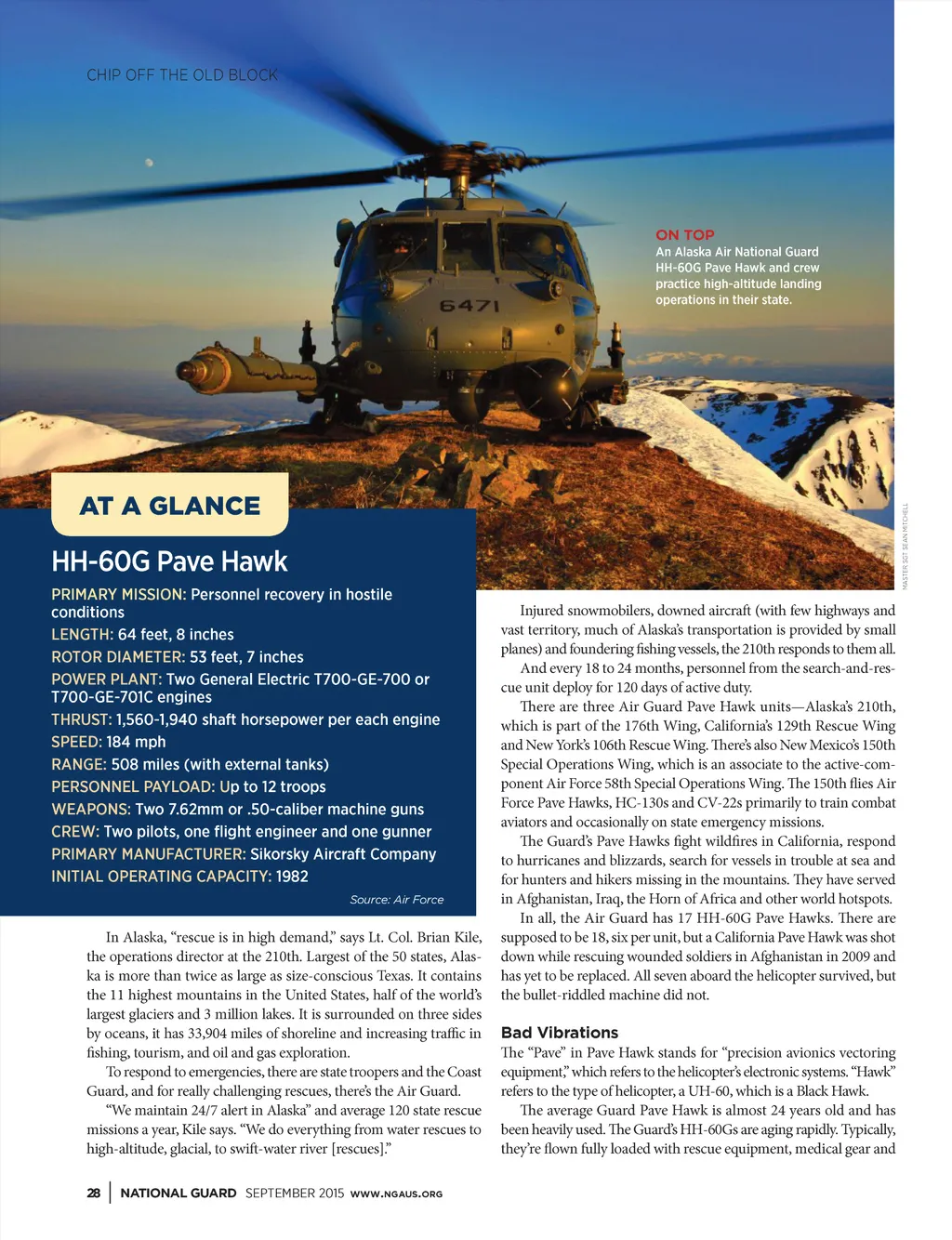 CHIP OFF THE OLD BLOCK

6471

ON TOP
An Alaska Air National Guard HH-60G Pave Hawk and crew practice high-altitude landing operations in their state.

MASTER SGT. SEAN MITCHELL

AT A GLANCE

HH-60G Pave Hawk

PRIMARY MISSION: Personnel recovery in hostile conditions
LENGTH: 64 feet, 8 inches
ROTOR DIAMETER: 53 feet, 7 inches
POWER PLANT: Two General Electric T700-GE-700 or T700-GE-701C engines
THRUST: 1,560-1,940 shaft horsepower per each engine
SPEED: 184 mph
RANGE: 508 miles (with external tanks)
PERSONNEL PAYLOAD: Up to 12 troops
WEAPONS: Two 7.62mm or .50-caliber machine guns
CREW: Two pilots, one flight engineer and one gunner
PRIMARY MANUFACTURER: Sikorsky Aircraft Company
INITIAL OPERATING CAPACITY: 1982

Source: Air Force

In Alaska, “rescue is in high demand,” says Lt. Col. Brian Kile, the operations director at the 210th. Largest of the 50 states, Alaska is more than twice as large as size-conscious Texas. It contains the 11 highest mountains in the United States, half of the world’s largest glaciers and 3 million lakes. It is surrounded on three sides by oceans, it has 33,904 miles of shoreline and increasing traffic in fishing, tourism, and oil and gas exploration.

To respond to emergencies, there are state troopers and the Coast Guard, and for really challenging rescues, there’s the Air Guard.

“We maintain 24/7 alert in Alaska” and average 120 state rescue missions a year, Kile says. “We do everything from water rescues to high-altitude, glacial, to swift-water river [rescues].”

Injured snowmobilers, downed aircraft (with few highways and vast territory, much of Alaska’s transportation is provided by small planes) and foundering fishing vessels, the 210th responds to them all.

And every 18 to 24 months, personnel from the search-and-rescue unit deploy for 120 days of active duty.

There are three Air Guard Pave Hawk units—Alaska’s 210th, which is part of the 176th Wing, California’s 129th Rescue Wing and New York’s 106th Rescue Wing. There’s also New Mexico’s 150th Special Operations Wing, which is an associate to the active-component Air Force 58th Special Operations Wing. The 150th flies Air Force Pave Hawks, HC-130s and CV-22s primarily to train combat aviators and occasionally on state emergency missions.

The Guard’s Pave Hawks fight wildfires in California, respond to hurricanes and blizzards, search for vessels in trouble at sea and for hunters and hikers missing in the mountains. They have served in Afghanistan, Iraq, the Horn of Africa and other world hotspots.

In all, the Air Guard has 17 HH-60G Pave Hawks. There are supposed to be 18, six per unit, but a California Pave Hawk was shot down while rescuing wounded soldiers in Afghanistan in 2009 and has yet to be replaced. All seven aboard the helicopter survived, but the bullet-riddled machine did not.

Bad Vibrations
The “Pave” in Pave Hawk stands for “precision avionics vectoring equipment,” which refers to the helicopter’s electronic systems. “Hawk” refers to the type of helicopter, a UH-60, which is a Black Hawk.

The average Guard Pave Hawk is almost 24 years old and has been heavily used. The Guard’s HH-60Gs are aging rapidly. Typically, they’re flown fully loaded with rescue equipment, medical gear and

28 | NATIONAL GUARD SEPTEMBER 2015 WWW.NGAUS.ORG